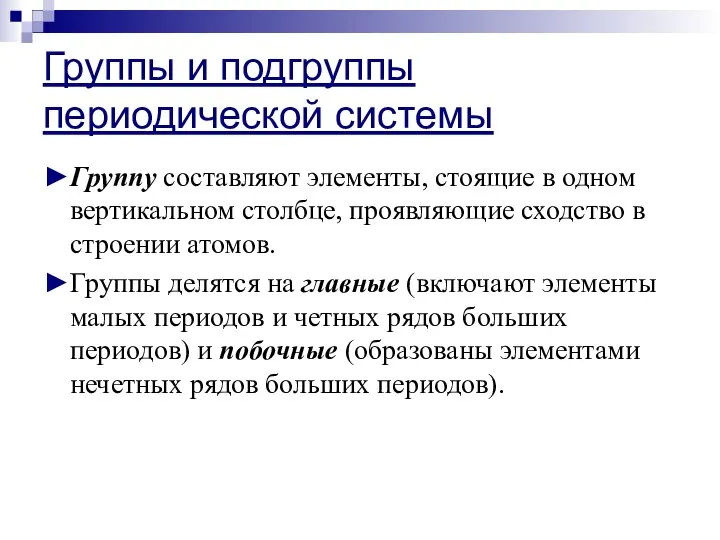 Группы и подгруппы периодической системы

►Группу составляют элементы, стоящие в одном вертикальном столбце, проявляющие сходство в строении атомов.

►Группы делятся на главные (включают элементы малых периодов и четных рядов больших периодов) и побочные (образованы элементами нечетных рядов больших периодов).